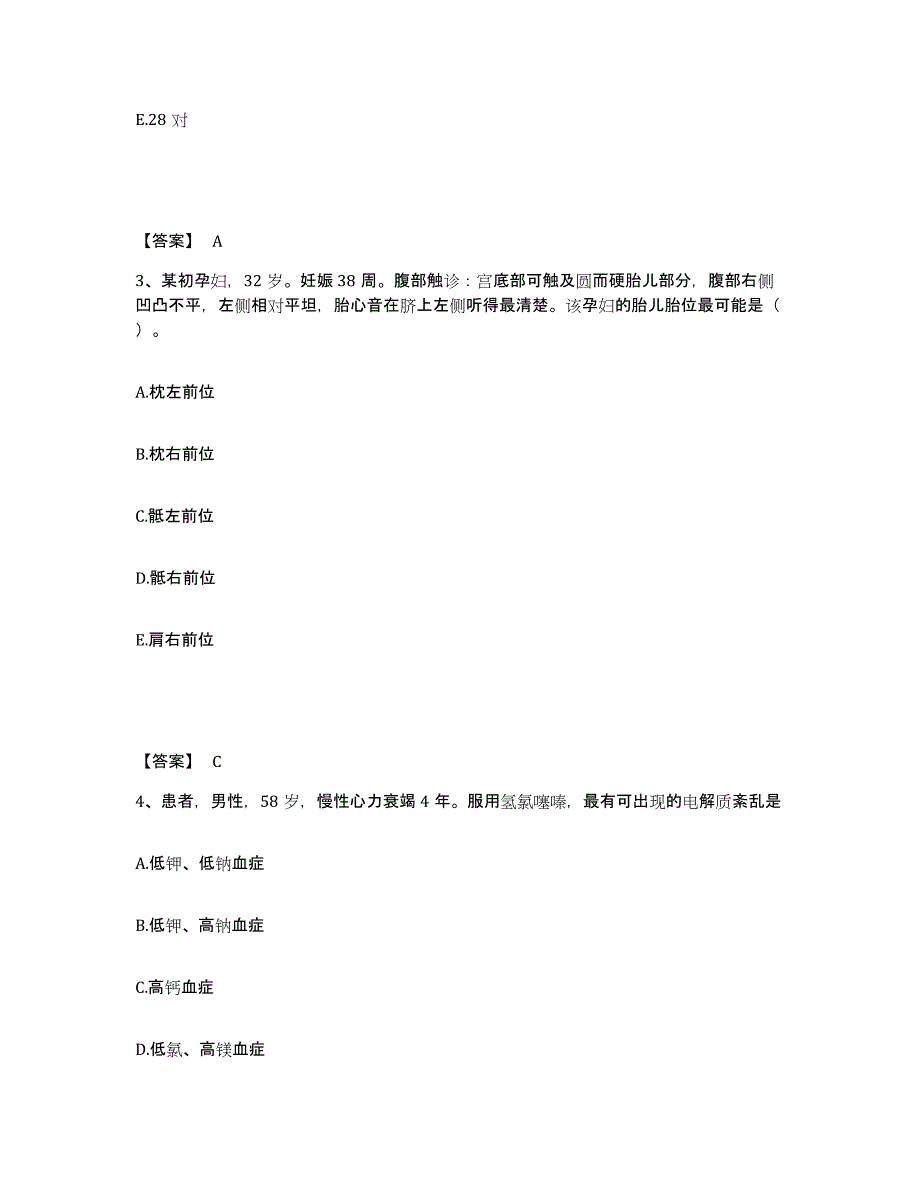 E.28 对

【答案】 A

3、某初孕妇，32 岁。妊娠 38 周。腹部触诊：宫底部可触及圆而硬胎儿部分，腹部右侧凹凸不平，左侧相对平坦，胎心音在脐上左侧听得最清楚。该孕妇的胎儿胎位最可能是（ ）。

A.枕左前位

B.枕右前位

C.骶左前位

D.骶右前位

E.肩右前位

【答案】 C

4、患者，男性，58 岁，慢性心力衰竭 4 年。服用氢氯噻嗪，最有可出现的电解质紊乱是

A.低钾、低钠血症

B.低钾、高钠血症

C.高钙血症

D.低氯、高镁血症